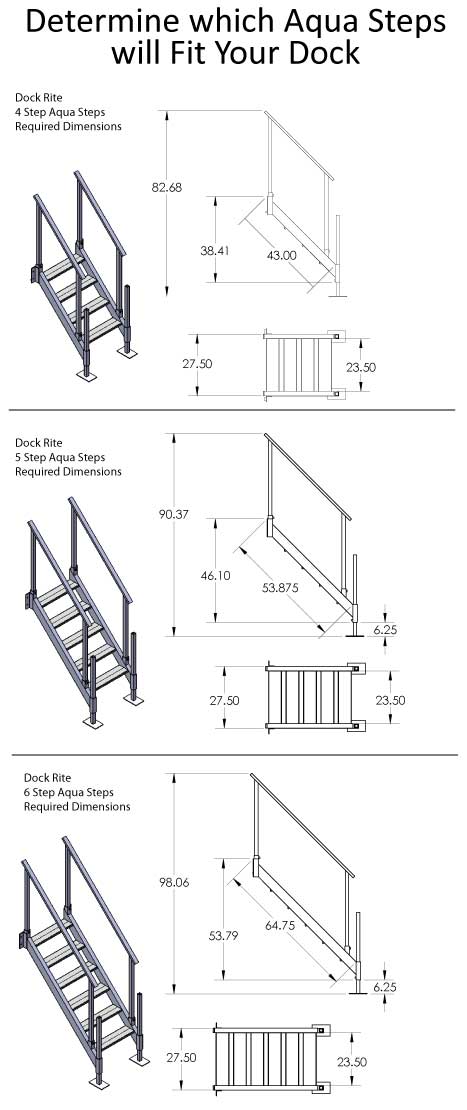 Determine which Aqua Steps will Fit Your Dock

Dock Rite
4 Step Aqua Steps
Required Dimensions

82.68
38.41
43.00
27.50
23.50

Dock Rite
5 Step Aqua Steps
Required Dimensions

90.37
46.10
53.875
6.25
27.50
23.50

Dock Rite
6 Step Aqua Steps
Required Dimensions

98.06
53.79
64.75
6.25
27.50
23.50